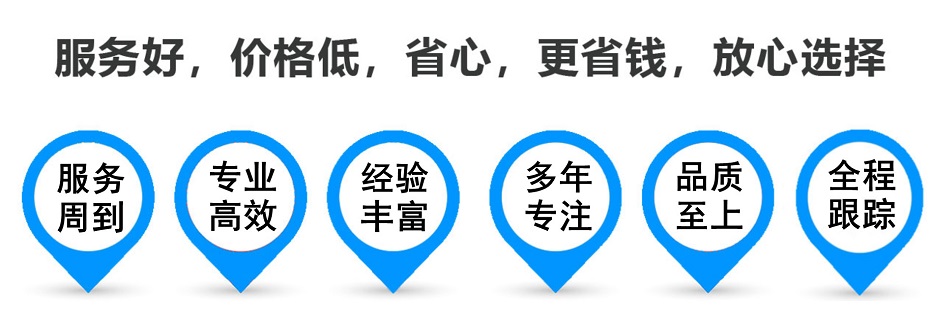 服务好，价格低，省心，更省钱，放心选择

服务周到

专业高效

经验丰富

多年专注

品质至上

全程跟踪